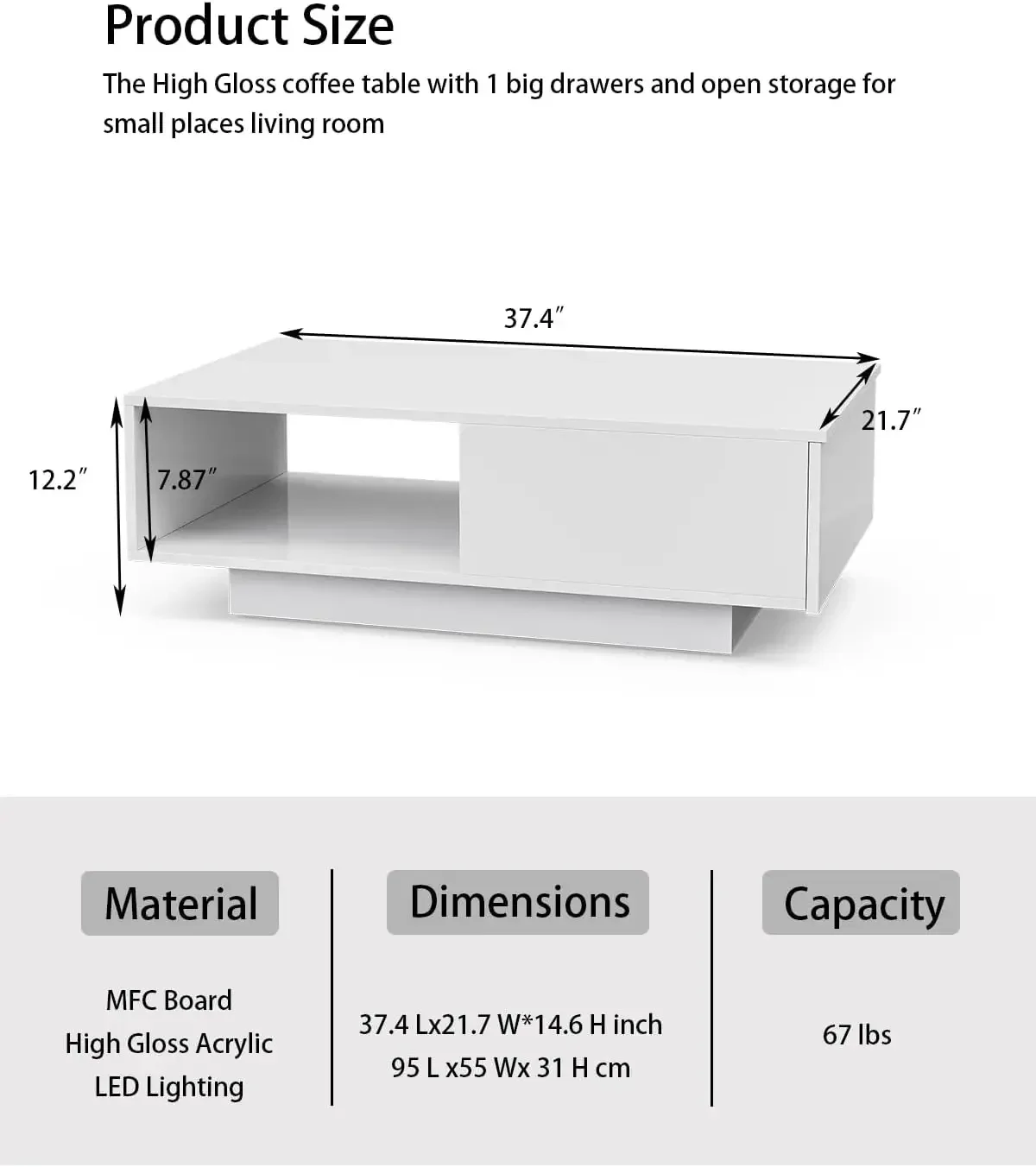 Product Size

The High Gloss coffee table with 1 big drawers and open storage for small places living room

37.4″

21.7″

12.2″

7.87″

Material

MFC Board
High Gloss Acrylic
LED Lighting

Dimensions

37.4 Lx21.7 W*14.6 H inch
95 L x55 Wx 31 H cm

Capacity

67 lbs